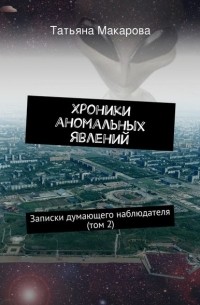 Татьяна Макарова

ХРОНИКИ АНОМАЛЬНЫХ ЯВЛЕНИЙ

Записки думающего наблюдателя (том 2)